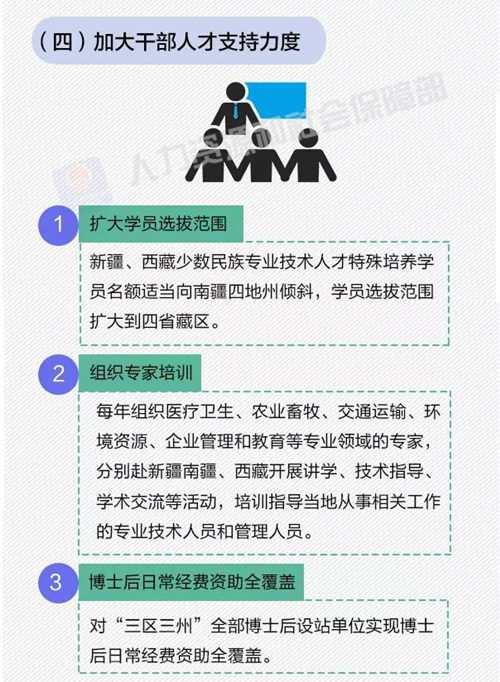 （四）加大干部人才支持力度

人力资源和社会保障部

1 扩大学员选拔范围

新疆、西藏少数民族专业技术人才特殊培养学员名额适当向南疆四地州倾斜，学员选拔范围扩大到四省藏区。

2 组织专家培训

每年组织医疗卫生、农业畜牧、交通运输、环境资源、企业管理和教育等专业领域的专家，分别赴新疆南疆、西藏开展讲学、技术指导、学术交流等活动，培训指导当地从事相关工作的专业技术人员和管理人员。

3 博士后日常经费资助全覆盖

对“三区三州”全部博士后设站单位实现博士后日常经费资助全覆盖。